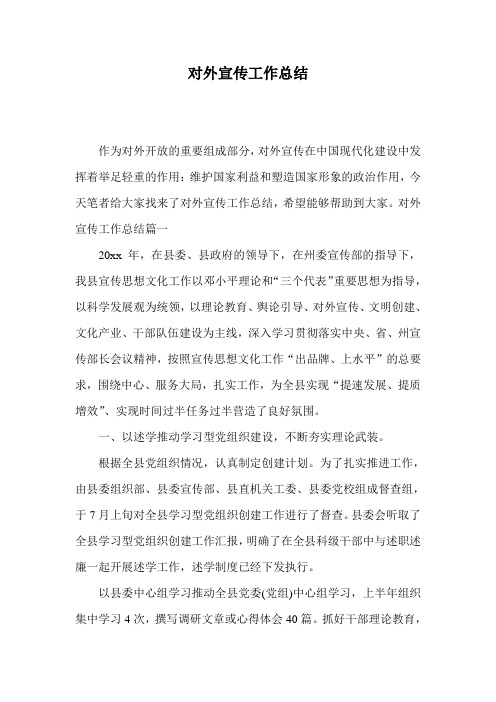 对外宣传工作总结

作为对外开放的重要组成部分，对外宣传在中国现代化建设中发挥着举足轻重的作用：维护国家利益和塑造国家形象的政治作用，今天笔者给大家找来了对外宣传工作总结，希望能够帮助到大家。对外宣传工作总结篇一

20xx 年，在县委、县政府的领导下，在州委宣传部的指导下，我县宣传思想文化工作以邓小平理论和“三个代表”重要思想为指导，以科学发展观为统领，以理论教育、舆论引导、对外宣传、文明创建、文化产业、干部队伍建设为主线，深入学习贯彻落实中央、省、州宣传部长会议精神，按照宣传思想文化工作“出品牌、上水平”的总要求，围绕中心、服务大局，扎实工作，为全县实现“提速发展、提质增效”、实现时间过半任务过半营造了良好氛围。

一、以述学推动学习型党组织建设，不断夯实理论武装。

根据全县党组织情况，认真制定创建计划。为了扎实推进工作，由县委组织部、县委宣传部、县直机关工委、县委党校组成督查组，于 7 月上旬对全县学习型党组织创建工作进行了督查。县委会听取了全县学习型党组织创建工作汇报，明确了在全县科级干部中与述职述廉一起开展述学工作，述学制度已经下发执行。

以县委中心组学习推动全县党委(党组)中心组学习，上半年组织集中学习 4 次，撰写调研文章或心得体会 40 篇。抓好干部理论教育，